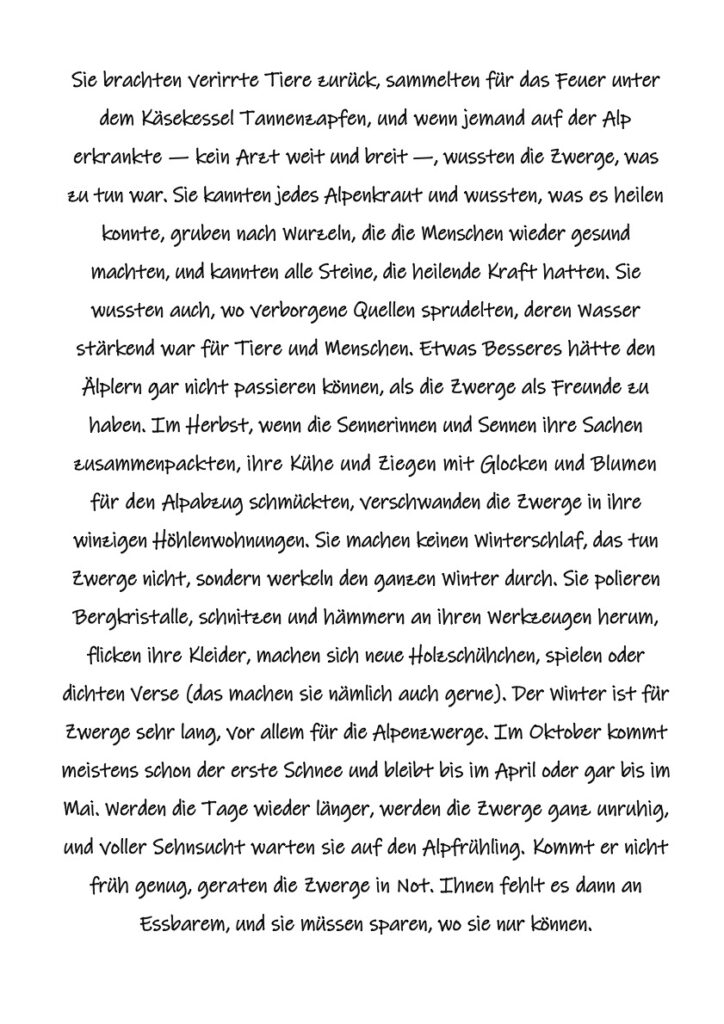 Sie brachten verirrte Tiere zurück, sammelten für das Feuer unter dem Käsekessel Tannenzapfen, und wenn jemand auf der Alp erkrankte — kein Arzt weit und breit —, wussten die Zwerge, was zu tun war. Sie kannten jedes Alpenkraut und wussten, was es heilen konnte, gruben nach Wurzeln, die die Menschen wieder gesund machten, und kannten alle Steine, die heilende Kraft hatten. Sie wussten auch, wo verborgene Quellen sprudelten, deren Wasser stärkend war für Tiere und Menschen. Etwas Besseres hätte den Älplern gar nicht passieren können, als die Zwerge als Freunde zu haben. Im Herbst, wenn die Sennerinnen und Sennen ihre Sachen zusammenpackten, ihre Kühe und Ziegen mit Glocken und Blumen für den Alpabzug schmückten, verschwanden die Zwerge in ihre winzigen Höhlenwohnungen. Sie machen keinen Winterschlaf, das tun Zwerge nicht, sondern werkeln den ganzen Winter durch. Sie polieren Bergkristalle, schnitzen und hämmern an ihren Werkzeugen herum, flicken ihre Kleider, machen sich neue Holzschühchen, spielen oder dichten Verse (das machen sie nämlich auch gerne). Der Winter ist für Zwerge sehr lang, vor allem für die Alpenzwerge. Im Oktober kommt meistens schon der erste Schnee und bleibt bis im April oder gar bis im Mai. Werden die Tage wieder länger, werden die Zwerge ganz unruhig, und voller Sehnsucht warten sie auf den Alpfrühling. Kommt er nicht früh genug, geraten die Zwerge in Not. Ihnen fehlt es dann an Essbarem, und sie müssen sparen, wo sie nur können.